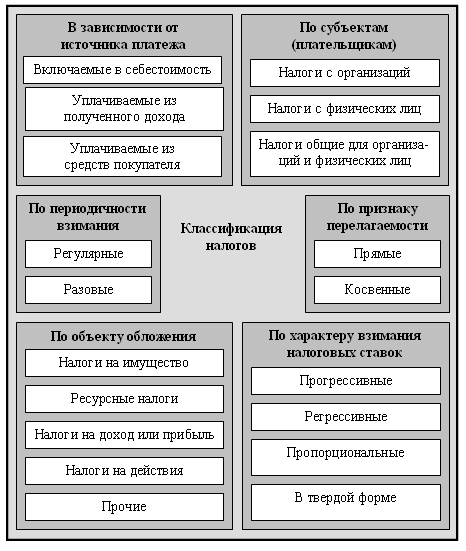 В зависимости от источника платежа

Включаемые в себестоимость

Уплачиваемые из полученного дохода

Уплачиваемые из средств покупателя

По субъектам (плательщикам)

Налоги с организаций

Налоги с физических лиц

Налоги общие для организаций и физических лиц

По периодичности взимания

Регулярные

Разовые

Классификация налогов

По признаку перелагаемости

Прямые

Косвенные

По объекту обложения

Налоги на имущество

Ресурсные налоги

Налоги на доход или прибыль

Налоги на действия

Прочие

По характеру взимания налоговых ставок

Прогрессивные

Регрессивные

Пропорциональные

В твердой форме